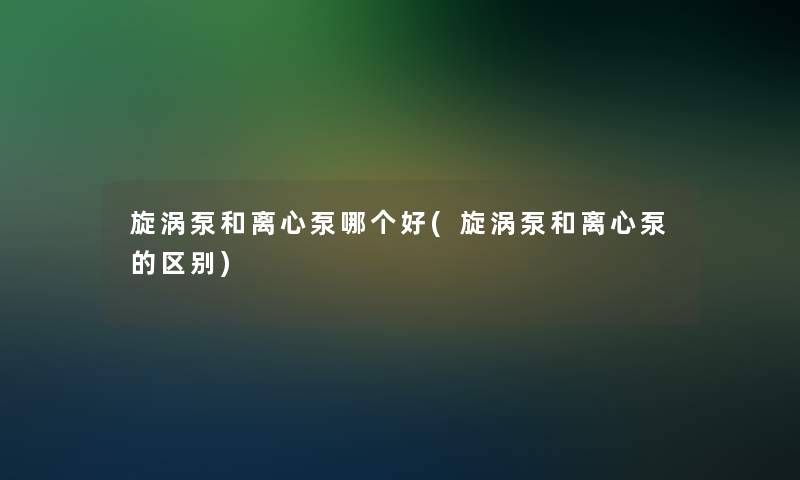 旋涡泵和离心泵哪个好(旋涡泵和离心泵的区别)